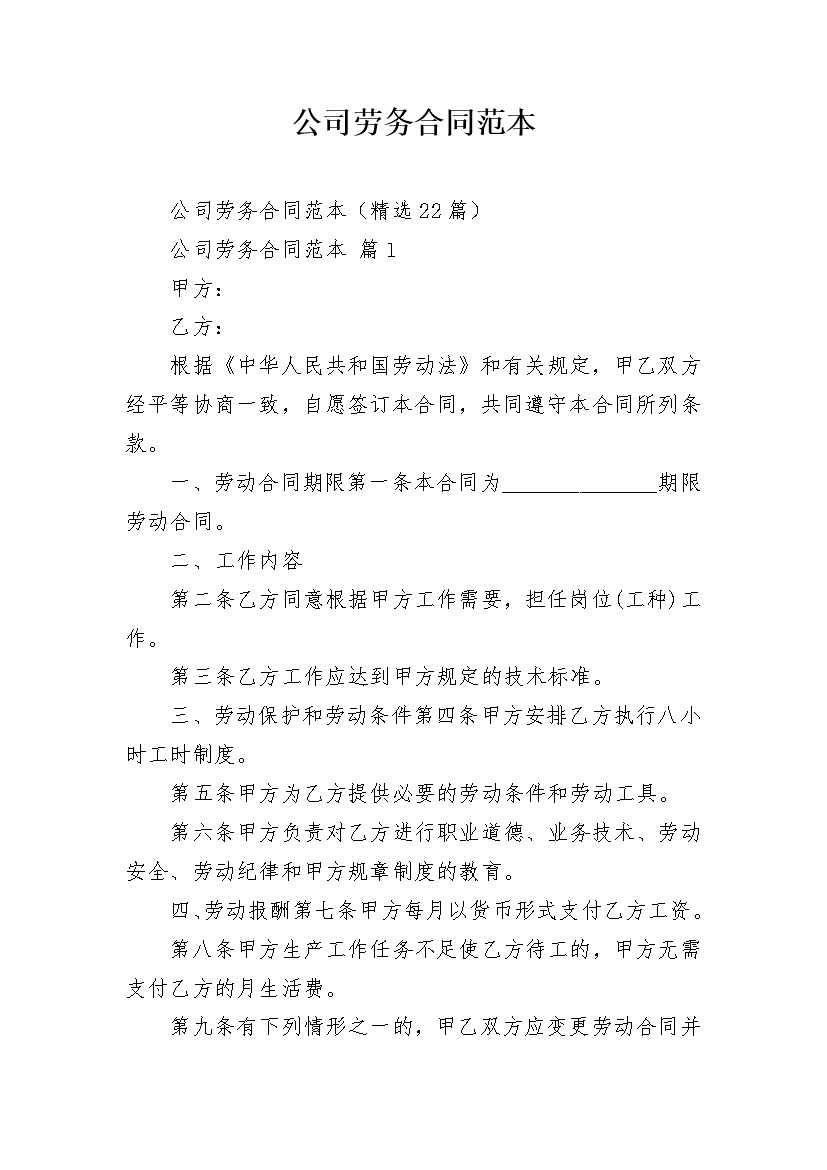 公司劳务合同范本

公司劳务合同范本（精选22篇）

公司劳务合同范本 篇1

甲方：

乙方：

根据《中华人民共和国劳动法》和有关规定，甲乙双方经平等协商一致，自愿签订本合同，共同遵守本合同所列条款。

一、劳动合同期限第一条本合同为______________期限劳动合同。

二、工作内容

第二条乙方同意根据甲方工作需要，担任岗位(工种)工作。

第三条乙方工作应达到甲方规定的技术标准。

三、劳动保护和劳动条件第四条甲方安排乙方执行八小时工时制度。

第五条甲方为乙方提供必要的劳动条件和劳动工具。

第六条甲方负责对乙方进行职业道德、业务技术、劳动安全、劳动纪律和甲方规章制度的教育。

四、劳动报酬第七条甲方每月以货币形式支付乙方工资。

第八条甲方生产工作任务不足使乙方待工的，甲方无需支付乙方的月生活费。

第九条有下列情形之一的，甲乙双方应变更劳动合同并